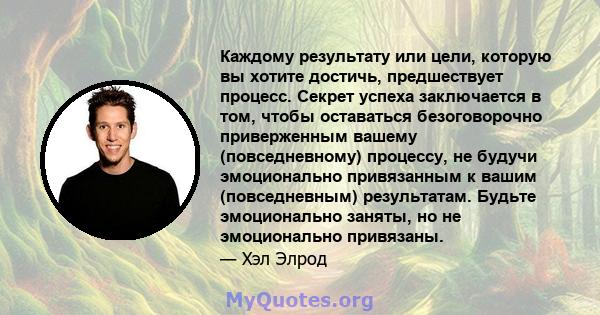 Каждому результату или цели, которую вы хотите достичь, предшествует процесс. Секрет успеха заключается в том, чтобы оставаться безоговорочно приверженным вашему (повседневному) процессу, не будучи эмоционально привязанным к вашим (повседневным) результатам. Будьте эмоционально заняты, но не эмоционально привязаны.
— Хэл Элрод

MyQuotes.org